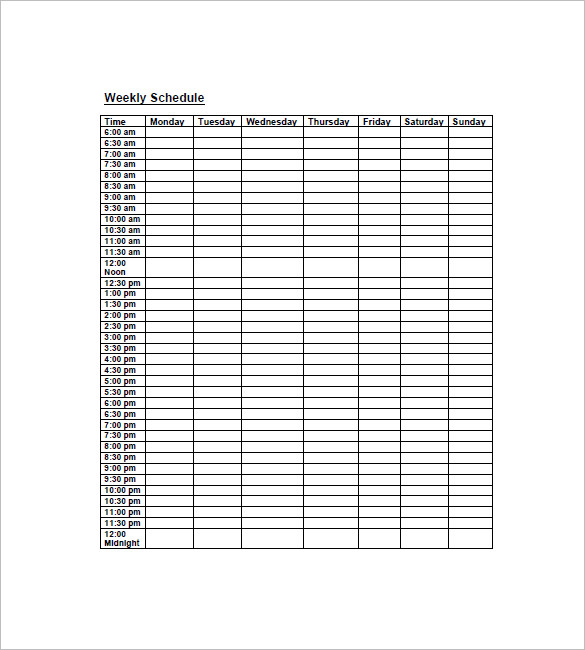 Weekly Schedule

| Time | Monday | Tuesday | Wednesday | Thursday | Friday | Saturday | Sunday |
|---|---|---|---|---|---|---|---|
| 6:00 am | | | | | | | |
| 6:30 am | | | | | | | |
| 7:00 am | | | | | | | |
| 7:30 am | | | | | | | |
| 8:00 am | | | | | | | |
| 8:30 am | | | | | | | |
| 9:00 am | | | | | | | |
| 9:30 am | | | | | | | |
| 10:00 am | | | | | | | |
| 10:30 am | | | | | | | |
| 11:00 am | | | | | | | |
| 11:30 am | | | | | | | |
| 12:00 Noon | | | | | | | |
| 12:30 pm | | | | | | | |
| 1:00 pm | | | | | | | |
| 1:30 pm | | | | | | | |
| 2:00 pm | | | | | | | |
| 2:30 pm | | | | | | | |
| 3:00 pm | | | | | | | |
| 3:30 pm | | | | | | | |
| 4:00 pm | | | | | | | |
| 4:30 pm | | | | | | | |
| 5:00 pm | | | | | | | |
| 5:30 pm | | | | | | | |
| 6:00 pm | | | | | | | |
| 6:30 pm | | | | | | | |
| 7:00 pm | | | | | | | |
| 7:30 pm | | | | | | | |
| 8:00 pm | | | | | | | |
| 8:30 pm | | | | | | | |
| 9:00 pm | | | | | | | |
| 9:30 pm | | | | | | | |
| 10:00 pm | | | | | | | |
| 10:30 pm | | | | | | | |
| 11:00 pm | | | | | | | |
| 11:30 pm | | | | | | | |
| 12:00 Midnight | | | | | | | |